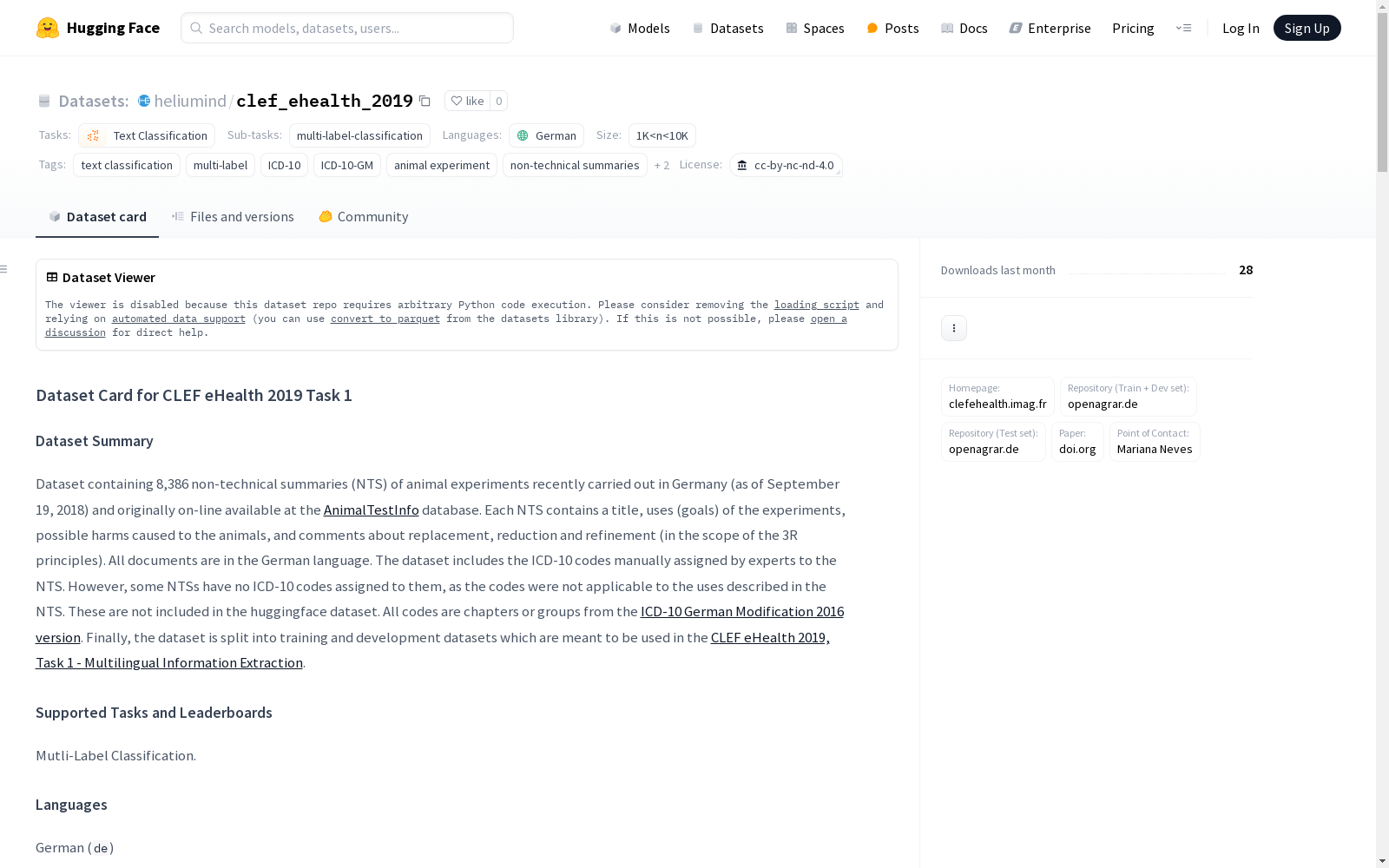 Hugging Face
Search models, datasets, users...
Models Datasets Spaces Posts Docs Enterprise Pricing
Log In Sign Up

Datasets: heliumind/clef_ehealth_2019
like 0

Tasks: Text Classification Sub-tasks: multi-label-classification Languages: German Size: 1K<n<10K
Tags: text classification multi-label ICD-10 ICD-10-GM animal experiment non-technical summaries + 2 License: cc-by-nc-nd-4.0

Dataset card Files and versions Community

Dataset Viewer

The viewer is disabled because this dataset repo requires arbitrary Python code execution. Please consider removing the loading script and relying on automated data support (you can use convert to parquet from the datasets library). If this is not possible, please open a discussion for direct help.

Dataset Card for CLEF eHealth 2019 Task 1

Dataset Summary

Dataset containing 8,386 non-technical summaries (NTS) of animal experiments recently carried out in Germany (as of September 19, 2018) and originally on-line available at the AnimalTestInfo database. Each NTS contains a title, uses (goals) of the experiments, possible harms caused to the animals, and comments about replacement, reduction and refinement (in the scope of the 3R principles). All documents are in the German language. The dataset includes the ICD-10 codes manually assigned by experts to the NTS. However, some NTSs have no ICD-10 codes assigned to them, as the codes were not applicable to the uses described in the NTS. These are not included in the huggingface dataset. All codes are chapters or groups from the ICD-10 German Modification 2016 version. Finally, the dataset is split into training and development datasets which are meant to be used in the CLEF eHealth 2019, Task 1 - Multilingual Information Extraction.

Supported Tasks and Leaderboards

Mutli-Label Classification.

Languages

German (de)

Downloads last month 28

Homepage: clefehealth.imag.fr
Repository (Train + Dev set): openagrar.de
Repository (Test set): openagrar.de
Paper: doi.org
Point of Contact: Mariana Neves